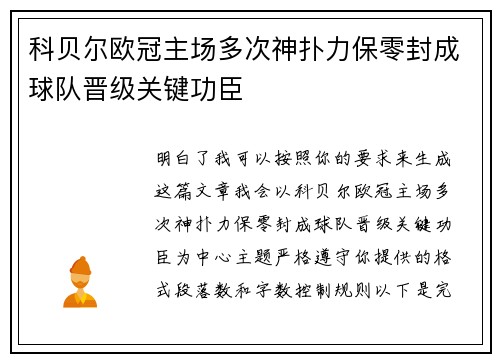 科贝尔欧冠主场多次神扑力保零封成球队晋级关键功臣

明白了我可以按照你的要求来生成这篇文章我会以科贝尔欧冠主场多次神扑力保零封成球队晋级关键功臣为中心主题严格遵守你提供的格式段落数和字数控制规则以下是完